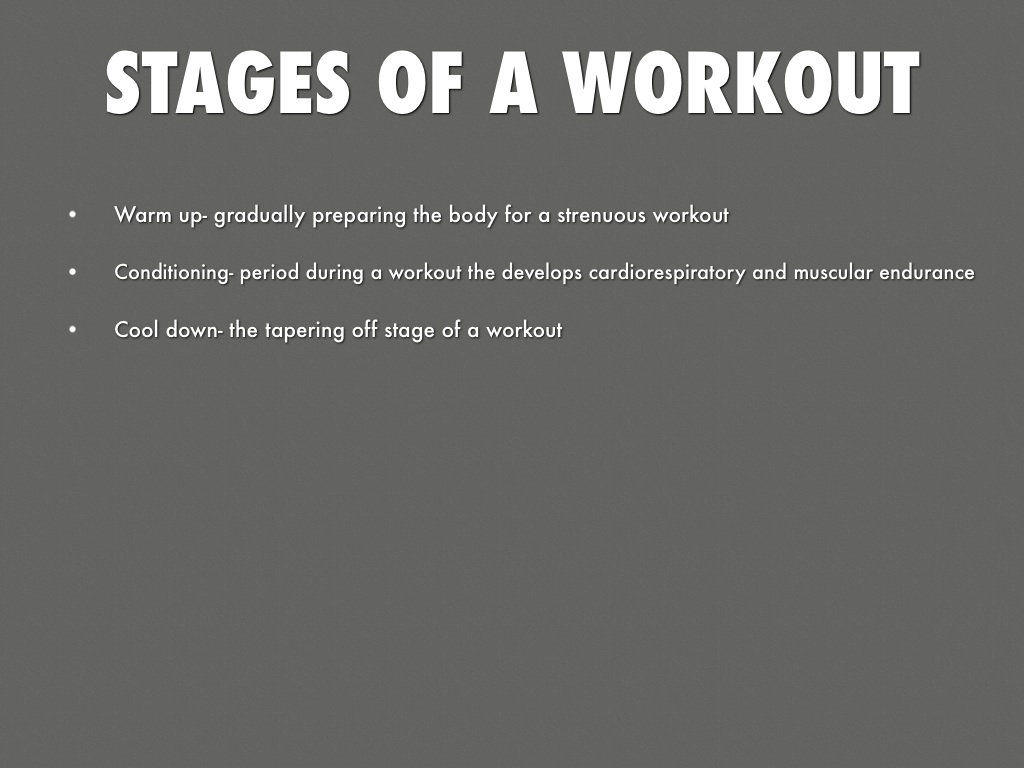 STAGES OF A WORKOUT

• Warm up- gradually preparing the body for a strenuous workout

• Conditioning- period during a workout the develops cardiorespiratory and muscular endurance

• Cool down- the tapering off stage of a workout